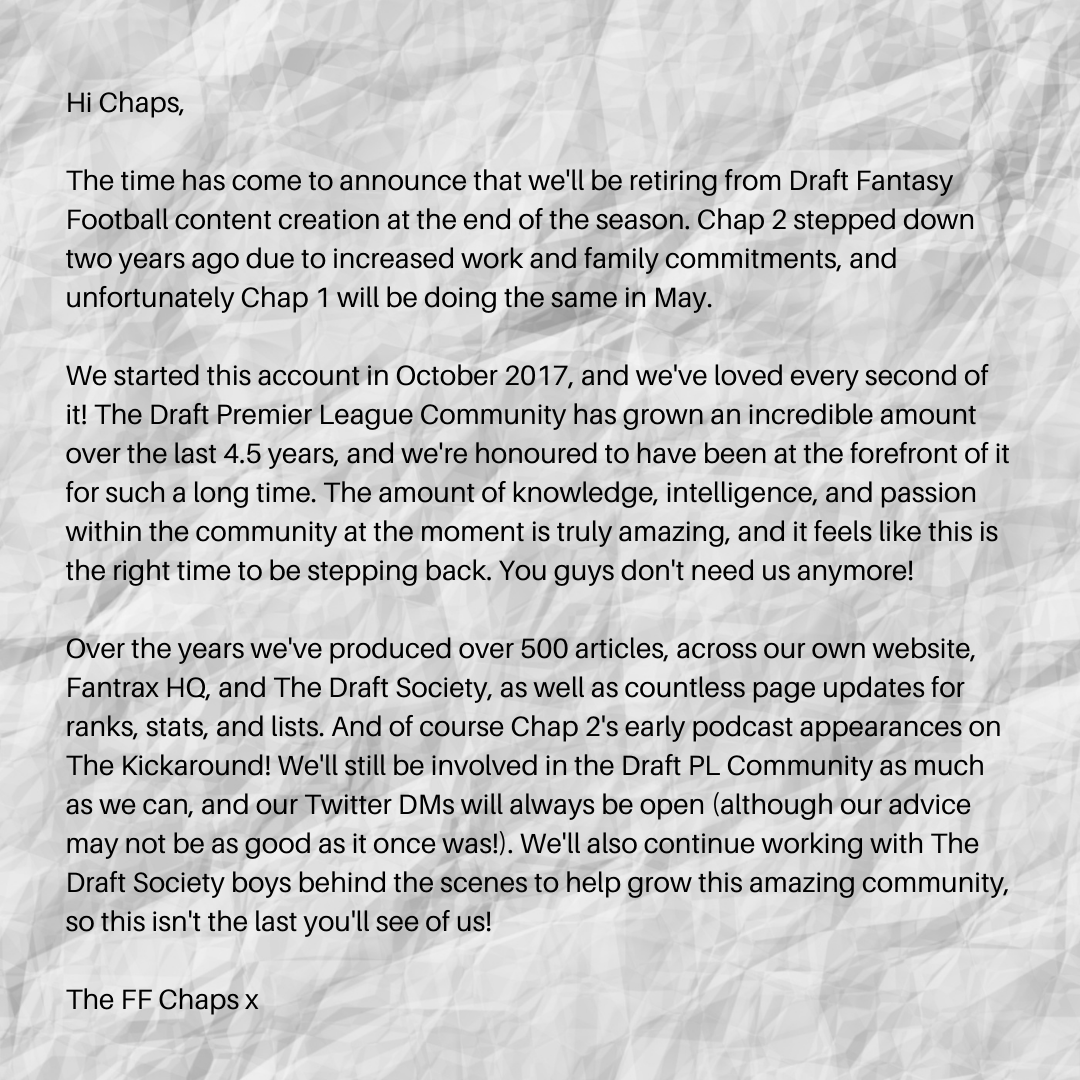 Hi Chaps,

The time has come to announce that we'll be retiring from Draft Fantasy Football content creation at the end of the season. Chap 2 stepped down two years ago due to increased work and family commitments, and unfortunately Chap 1 will be doing the same in May.

We started this account in October 2017, and we've loved every second of it! The Draft Premier League Community has grown an incredible amount over the last 4.5 years, and we're honoured to have been at the forefront of it for such a long time. The amount of knowledge, intelligence, and passion within the community at the moment is truly amazing, and it feels like this is the right time to be stepping back. You guys don't need us anymore!

Over the years we've produced over 500 articles, across our own website, Fantrax HQ, and The Draft Society, as well as countless page updates for ranks, stats, and lists. And of course Chap 2's early podcast appearances on The Kickaround! We'll still be involved in the Draft PL Community as much as we can, and our Twitter DMs will always be open (although our advice may not be as good as it once was!). We'll also continue working with The Draft Society boys behind the scenes to help grow this amazing community, so this isn't the last you'll see of us!

The FF Chaps x